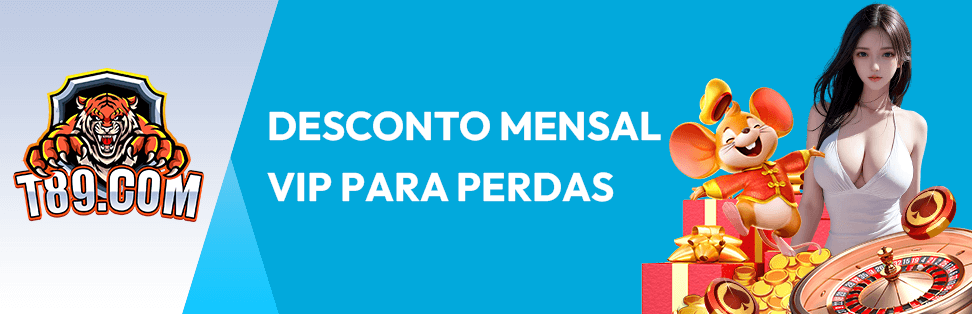 T89.COM

DESCONTO MENSAL
VIP PARA PERDAS